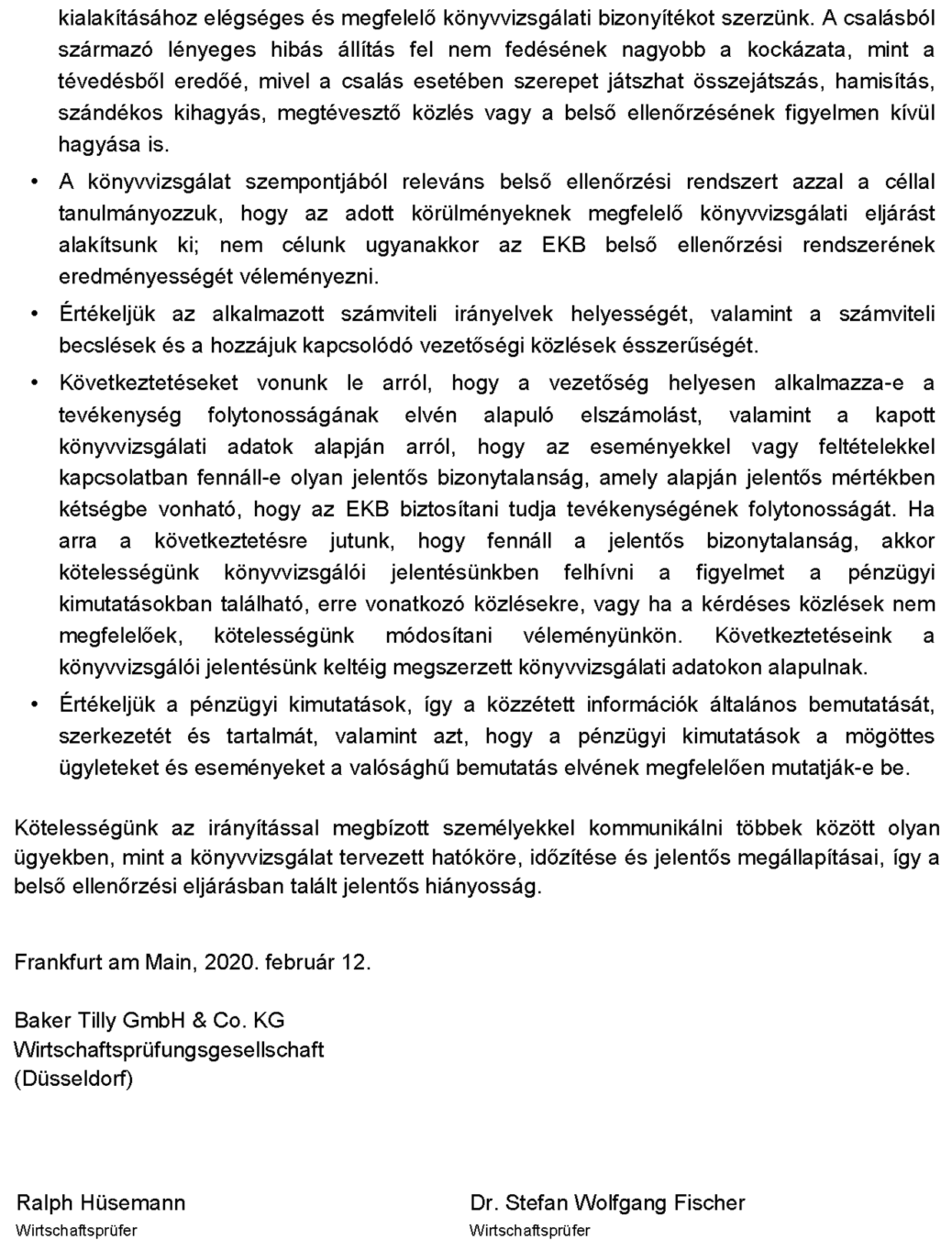 kialakításához elégséges és megfelelő könyvvizsgálati bizonyítékot szerzünk. A csalásból származó lényeges hibás állítás fel nem fedésének nagyobb a kockázata, mint a tévedésből eredőé, mivel a csalás esetében szerepet játszhat összejátszás, hamisítás, szándékos kihagyás, megtévesztő közlés vagy a belső ellenőrzésének figyelmen kívül hagyása is.

• A könyvvizsgálat szempontjából releváns belső ellenőrzési rendszert azzal a céllal tanulmányozzuk, hogy az adott körülményeknek megfelelő könyvvizsgálati eljárást alakítsunk ki; nem célunk ugyanakkor az EKB belső ellenőrzési rendszerének eredményességét véleményezni.

• Értékeljük az alkalmazott számviteli irányelvek helyességét, valamint a számviteli becslések és a hozzájuk kapcsolódó vezetőségi közlések ésszerűségét.

• Következtetéseket vonunk le arról, hogy a vezetőség helyesen alkalmazza-e a tevékenység folytonosságának elvén alapuló elszámolást, valamint a kapott könyvvizsgálati adatok alapján arról, hogy az eseményekkel vagy feltételekkel kapcsolatban fennáll-e olyan jelentős bizonytalanság, amely alapján jelentős mértékben kétségbe vonható, hogy az EKB biztosítani tudja tevékenységének folytonosságát. Ha arra a következtetésre jutunk, hogy fennáll a jelentős bizonytalanság, akkor kötelességünk könyvvizsgálói jelentésünkben felhívni a figyelmet a pénzügyi kimutatásokban található, erre vonatkozó közlésekre, vagy ha a kérdéses közlések nem megfelelőek, kötelességünk módosítani véleményünkön. Következtetéseink a könyvvizsgálói jelentésünk keltéig megszerzett könyvvizsgálati adatokon alapulnak.

• Értékeljük a pénzügyi kimutatások, így a közzétett információk általános bemutatását, szerkezetét és tartalmát, valamint azt, hogy a pénzügyi kimutatások a mögöttes ügyleteket és eseményeket a valósághű bemutatás elvének megfelelően mutatják-e be.

Kötelességünk az irányítással megbízott személyekkel kommunikálni többek között olyan ügyekben, mint a könyvvizsgálat tervezett hatóköre, időzítése és jelentős megállapításai, így a belső ellenőrzési eljárásban talált jelentős hiányosság.

Frankfurt am Main, 2020. február 12.

Baker Tilly GmbH & Co. KG
Wirtschaftsprüfungsgesellschaft
(Düsseldorf)

Ralph Hüsemann
Wirtschaftsprüfer

Dr. Stefan Wolfgang Fischer
Wirtschaftsprüfer